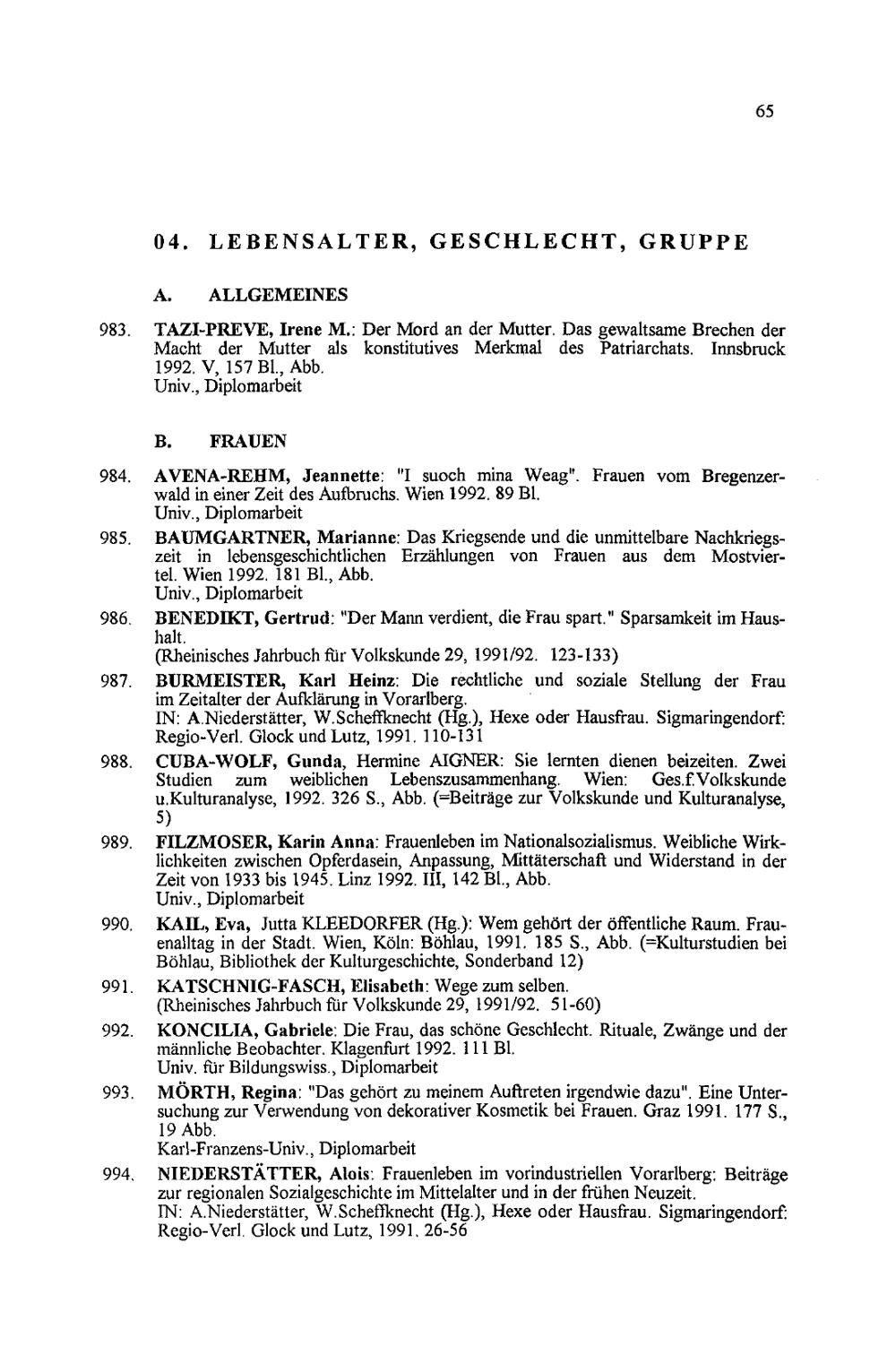 65

04. LEBENSALTER, GESCHLECHT, GRUPPE

A. ALLGEMEINES

983. TAZI-PREVE, Irene M.: Der Mord an der Mutter. Das gewaltsame Brechen der Macht der Mutter als konstitutives Merkmal des Patriarchats. Innsbruck 1992. V, 157 Bl., Abb.
Univ., Diplomarbeit

B. FRAUEN

984. AVENA-REHM, Jeannette: "I suoch mina Weag". Frauen vom Bregenzerwald in einer Zeit des Aufbruchs. Wien 1992. 89 Bl.
Univ., Diplomarbeit

985. BAUMGARTNER, Marianne: Das Kriegsende und die unmittelbare Nachkriegszeit in lebensgeschichtlichen Erzählungen von Frauen aus dem Mostviertel. Wien 1992. 181 Bl., Abb.
Univ., Diplomarbeit

986. BENEDIKT, Gertrud: "Der Mann verdient, die Frau spart." Sparsamkeit im Haushalt.
(Rheinisches Jahrbuch für Volkskunde 29, 1991/92. 123-133)

987. BURMEISTER, Karl Heinz: Die rechtliche und soziale Stellung der Frau im Zeitalter der Aufklärung in Vorarlberg.
IN: A.Niederstätter, W.Scheffknecht (Hg.), Hexe oder Hausfrau. Sigmaringendorf: Regio-Verl. Glock und Lutz, 1991. 110-131

988. CUBA-WOLF, Gunda, Hermine AIGNER: Sie lernten dienen beizeiten. Zwei Studien zum weiblichen Lebenszusammenhang. Wien: Ges.f.Volkskunde u.Kulturanalyse, 1992. 326 S., Abb. (=Beiträge zur Volkskunde und Kulturanalyse, 5)

989. FILZMOSER, Karin Anna: Frauenleben im Nationalsozialismus. Weibliche Wirklichkeiten zwischen Opferdasein, Anpassung, Mittäterschaft und Widerstand in der Zeit von 1933 bis 1945. Linz 1992. III, 142 Bl., Abb.
Univ., Diplomarbeit

990. KAIL, Eva, Jutta KLEEDORFER (Hg.): Wem gehört der öffentliche Raum. Frauenalltag in der Stadt. Wien, Köln: Böhlau, 1991. 185 S., Abb. (=Kulturstudien bei Böhlau, Bibliothek der Kulturgeschichte, Sonderband 12)

991. KATSCHNIG-FASCH, Elisabeth: Wege zum selben.
(Rheinisches Jahrbuch für Volkskunde 29, 1991/92. 51-60)

992. KONCILIA, Gabriele: Die Frau, das schöne Geschlecht. Rituale, Zwänge und der männliche Beobachter. Klagenfurt 1992. 111 Bl.
Univ. für Bildungswiss., Diplomarbeit

993. MÖRTH, Regina: "Das gehört zu meinem Auftreten irgendwie dazu". Eine Untersuchung zur Verwendung von dekorativer Kosmetik bei Frauen. Graz 1991. 177 S., 19 Abb.
Karl-Franzens-Univ., Diplomarbeit

994. NIEDERSTÄTTER, Alois: Frauenleben im vorindustriellen Vorarlberg: Beiträge zur regionalen Sozialgeschichte im Mittelalter und in der frühen Neuzeit.
IN: A.Niederstätter, W.Scheffknecht (Hg.), Hexe oder Hausfrau. Sigmaringendorf: Regio-Verl. Glock und Lutz, 1991. 26-56